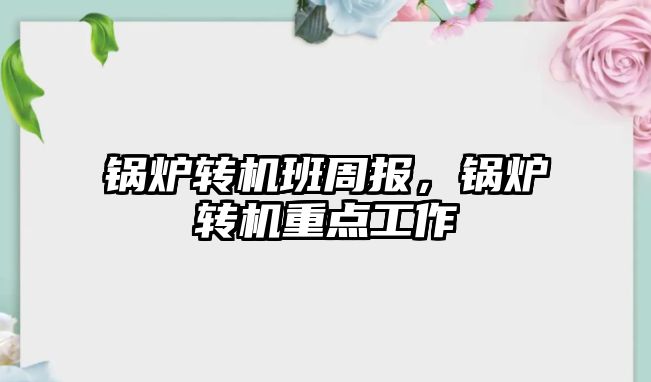 锅炉转机班周报，锅炉转机重点工作